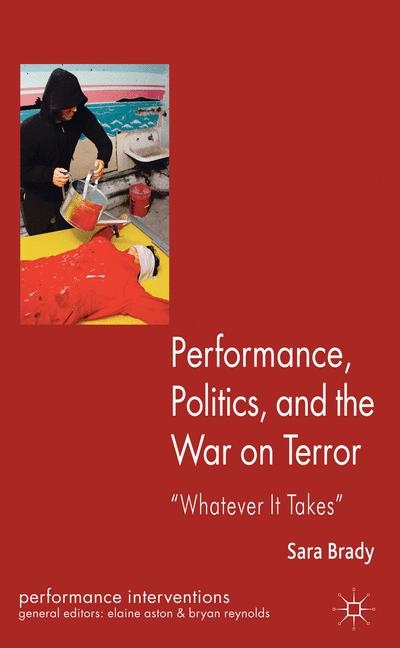 Performance, Politics, and the War on Terror

"Whatever It Takes"

Sara Brady

performance interventions
general editors: elaine aston & bryan reynolds